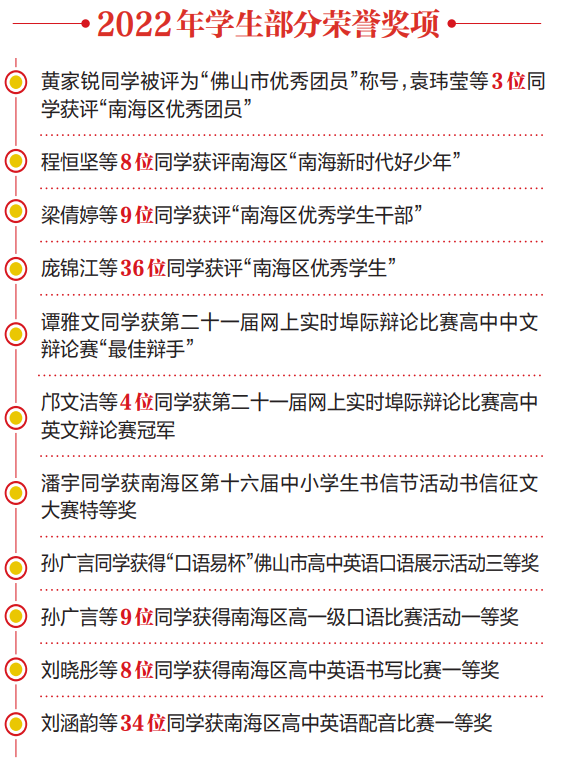 2022年学生部分荣誉奖项

黄家锐同学被评为“佛山市优秀团员”称号，袁玮莹等3位同学获评“南海区优秀团员”

程恒坚等8位同学获评南海区“南海新时代好少年”

梁倩婷等9位同学获评“南海区优秀学生干部”

庞锦江等36位同学获评“南海区优秀学生”

谭雅文同学获第二十一届网上实时埠际辩论比赛高中中文辩论赛“最佳辩手”

邝文洁等4位同学获第二十一届网上实时埠际辩论比赛高中英文辩论赛冠军

潘宇同学获南海区第十六届中小学生书信节活动书信征文大赛特等奖

孙广言同学获得“口语易杯”佛山市高中英语口语展示活动三等奖

孙广言等9位同学获得南海区高一级口语比赛活动一等奖

刘晓彤等8位同学获得南海区高中英语书写比赛一等奖

刘涵韵等34位同学获南海区高中英语配音比赛一等奖